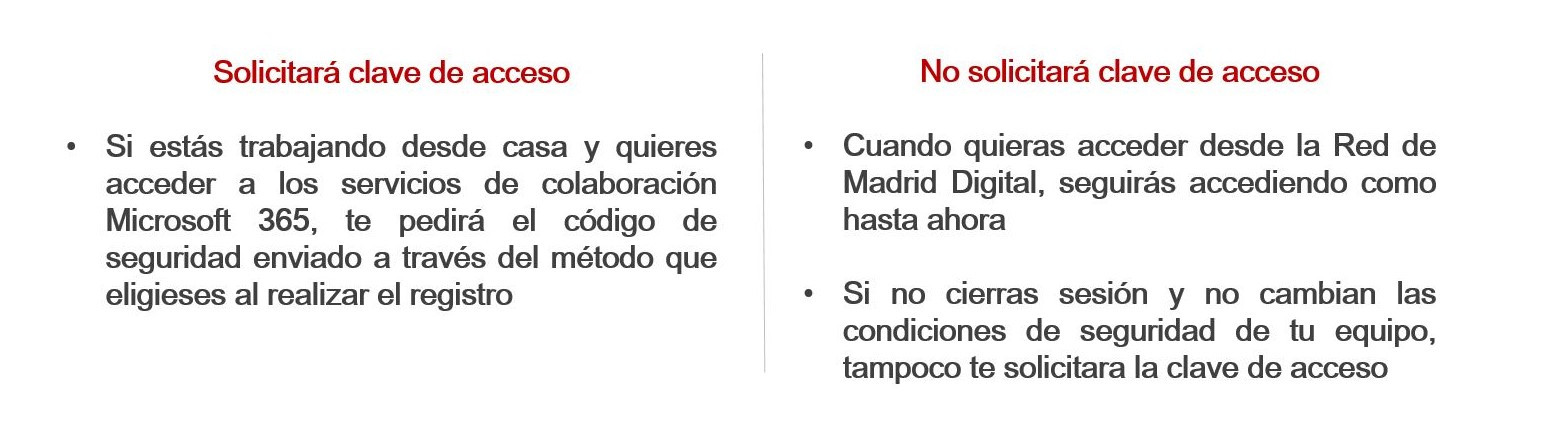 Solicitará clave de acceso

• Si estás trabajando desde casa y quieres acceder a los servicios de colaboración Microsoft 365, te pedirá el código de seguridad enviado a través del método que eligieses al realizar el registro

No solicitará clave de acceso

• Cuando quieras acceder desde la Red de Madrid Digital, seguirás accediendo como hasta ahora

• Si no cierras sesión y no cambian las condiciones de seguridad de tu equipo, tampoco te solicitara la clave de acceso